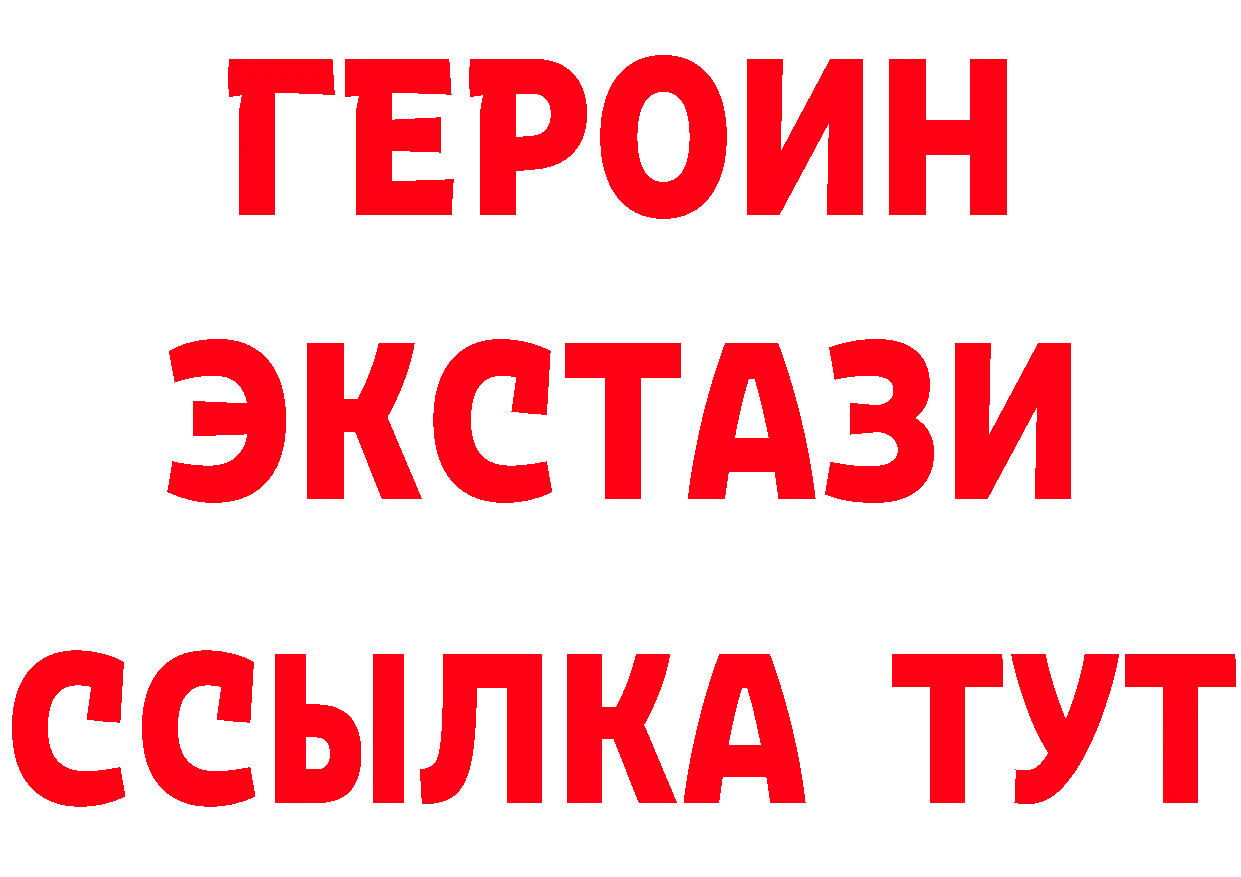 ГЕРОИН
ЭКСТАЗИ
ССЫЛКА ТУТ